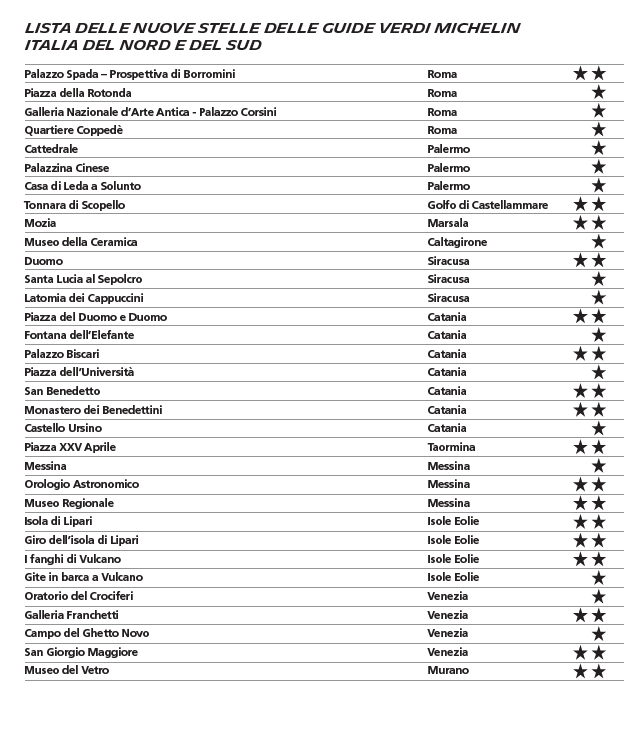 LISTA DELLE NUOVE STELLE DELLE GUIDE VERDI MICHELIN
ITALIA DEL NORD E DEL SUD

| | | |
|---|---|---|
| Palazzo Spada – Prospettiva di Borromini | Roma | ★★ |
| Piazza della Rotonda | Roma | ★ |
| Galleria Nazionale d'Arte Antica - Palazzo Corsini | Roma | ★ |
| Quartiere Coppedè | Roma | ★ |
| Cattedrale | Palermo | ★ |
| Palazzina Cinese | Palermo | ★ |
| Casa di Leda a Solunto | Palermo | ★ |
| Tonnara di Scopello | Golfo di Castellammare | ★★ |
| Mozia | Marsala | ★★ |
| Museo della Ceramica | Caltagirone | ★ |
| Duomo | Siracusa | ★★ |
| Santa Lucia al Sepolcro | Siracusa | ★ |
| Latomia dei Cappuccini | Siracusa | ★ |
| Piazza del Duomo e Duomo | Catania | ★★ |
| Fontana dell'Elefante | Catania | ★ |
| Palazzo Biscari | Catania | ★★ |
| Piazza dell'Università | Catania | ★ |
| San Benedetto | Catania | ★★ |
| Monastero dei Benedettini | Catania | ★★ |
| Castello Ursino | Catania | ★ |
| Piazza XXV Aprile | Taormina | ★★ |
| Messina | Messina | ★ |
| Orologio Astronomico | Messina | ★★ |
| Museo Regionale | Messina | ★★ |
| Isola di Lipari | Isole Eolie | ★★ |
| Giro dell'isola di Lipari | Isole Eolie | ★★ |
| I fanghi di Vulcano | Isole Eolie | ★★ |
| Gite in barca a Vulcano | Isole Eolie | ★ |
| Oratorio del Crociferi | Venezia | ★ |
| Galleria Franchetti | Venezia | ★★ |
| Campo del Ghetto Novo | Venezia | ★ |
| San Giorgio Maggiore | Venezia | ★★ |
| Museo del Vetro | Murano | ★★ |